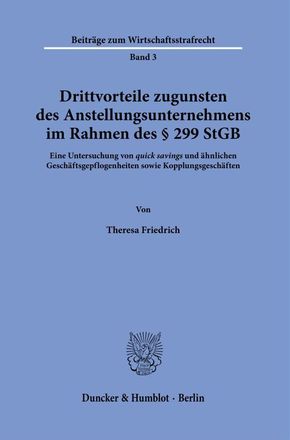 Beiträge zum Wirtschaftsstrafrecht

Band 3

Drittvorteile zugunsten des Anstellungsunternehmens im Rahmen des § 299 StGB

Eine Untersuchung von quick savings und ähnlichen Geschäftsgepflogenheiten sowie Kopplungsgeschäften

Von

Theresa Friedrich

Duncker & Humblot · Berlin